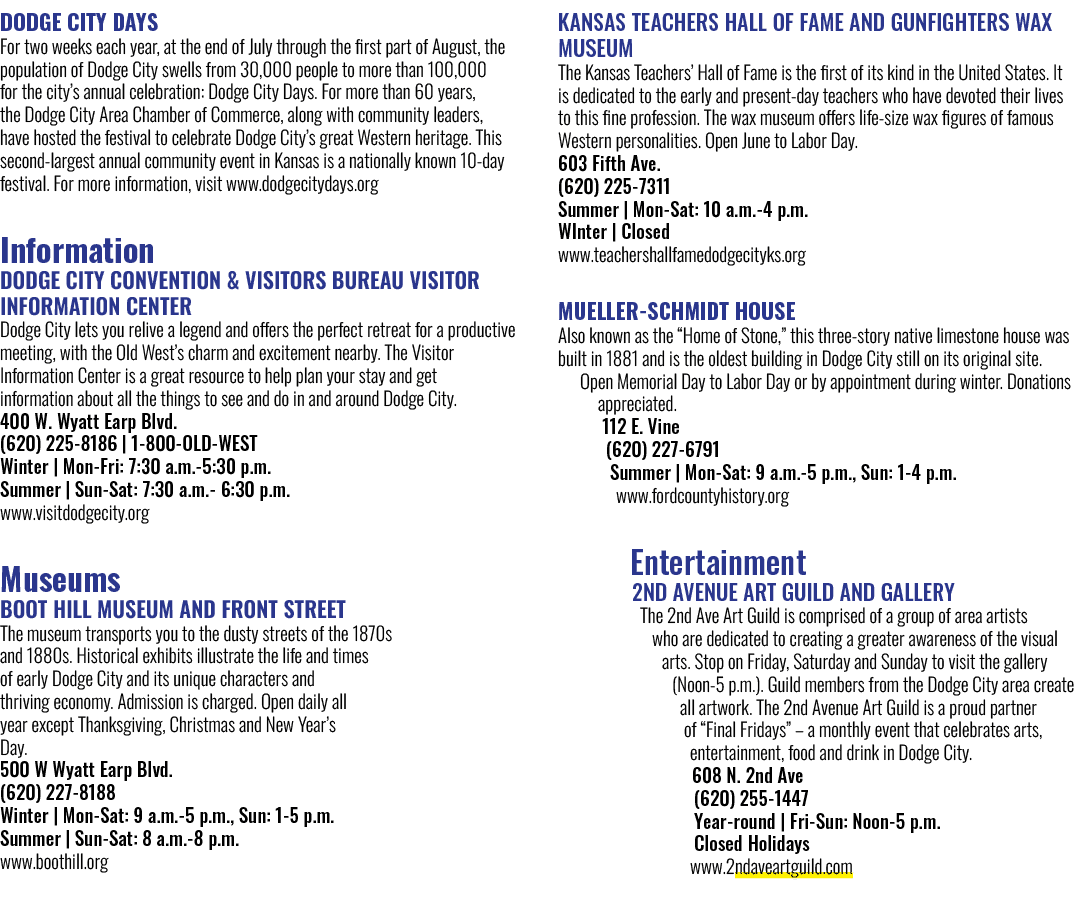 DODGE CITY DAYS

For two weeks each year, at the end of July through the first part of August, the population of Dodge City swells from 30,000 people to more than 100,000 for the city's annual celebration: Dodge City Days. For more than 60 years, the Dodge City Area Chamber of Commerce, along with community leaders, have hosted the festival to celebrate Dodge City's great Western heritage. This second-largest annual community event in Kansas is a nationally known 10-day festival. For more information, visit www.dodgecitydays.org

Information

DODGE CITY CONVENTION & VISITORS BUREAU VISITOR INFORMATION CENTER

Dodge City lets you relive a legend and offers the perfect retreat for a productive meeting, with the Old West's charm and excitement nearby. The Visitor Information Center is a great resource to help plan your stay and get information about all the things to see and do in and around Dodge City.

400 W. Wyatt Earp Blvd.
(620) 225-8186 | 1-800-OLD-WEST
Winter | Mon-Fri: 7:30 a.m.-5:30 p.m.
Summer | Sun-Sat: 7:30 a.m.- 6:30 p.m.
www.visitdodgecity.org

Museums

BOOT HILL MUSEUM AND FRONT STREET

The museum transports you to the dusty streets of the 1870s and 1880s. Historical exhibits illustrate the life and times of early Dodge City and its unique characters and thriving economy. Admission is charged. Open daily all year except Thanksgiving, Christmas and New Year's Day.

500 W Wyatt Earp Blvd.
(620) 227-8188
Winter | Mon-Sat: 9 a.m.-5 p.m., Sun: 1-5 p.m.
Summer | Sun-Sat: 8 a.m.-8 p.m.
www.boothill.org

KANSAS TEACHERS HALL OF FAME AND GUNFIGHTERS WAX MUSEUM

The Kansas Teachers' Hall of Fame is the first of its kind in the United States. It is dedicated to the early and present-day teachers who have devoted their lives to this fine profession. The wax museum offers life-size wax figures of famous Western personalities. Open June to Labor Day.

603 Fifth Ave.
(620) 225-7311
Summer | Mon-Sat: 10 a.m.-4 p.m.
WInter | Closed
www.teachershallfamedodgecityks.org

MUELLER-SCHMIDT HOUSE

Also known as the "Home of Stone," this three-story native limestone house was built in 1881 and is the oldest building in Dodge City still on its original site. Open Memorial Day to Labor Day or by appointment during winter. Donations appreciated.

112 E. Vine
(620) 227-6791
Summer | Mon-Sat: 9 a.m.-5 p.m., Sun: 1-4 p.m.
www.fordcountyhistory.org

Entertainment

2ND AVENUE ART GUILD AND GALLERY

The 2nd Ave Art Guild is comprised of a group of area artists who are dedicated to creating a greater awareness of the visual arts. Stop on Friday, Saturday and Sunday to visit the gallery (Noon-5 p.m.). Guild members from the Dodge City area create all artwork. The 2nd Avenue Art Guild is a proud partner of "Final Fridays" – a monthly event that celebrates arts, entertainment, food and drink in Dodge City.

608 N. 2nd Ave
(620) 255-1447
Year-round | Fri-Sun: Noon-5 p.m.
Closed Holidays
www.2ndaveartguild.com